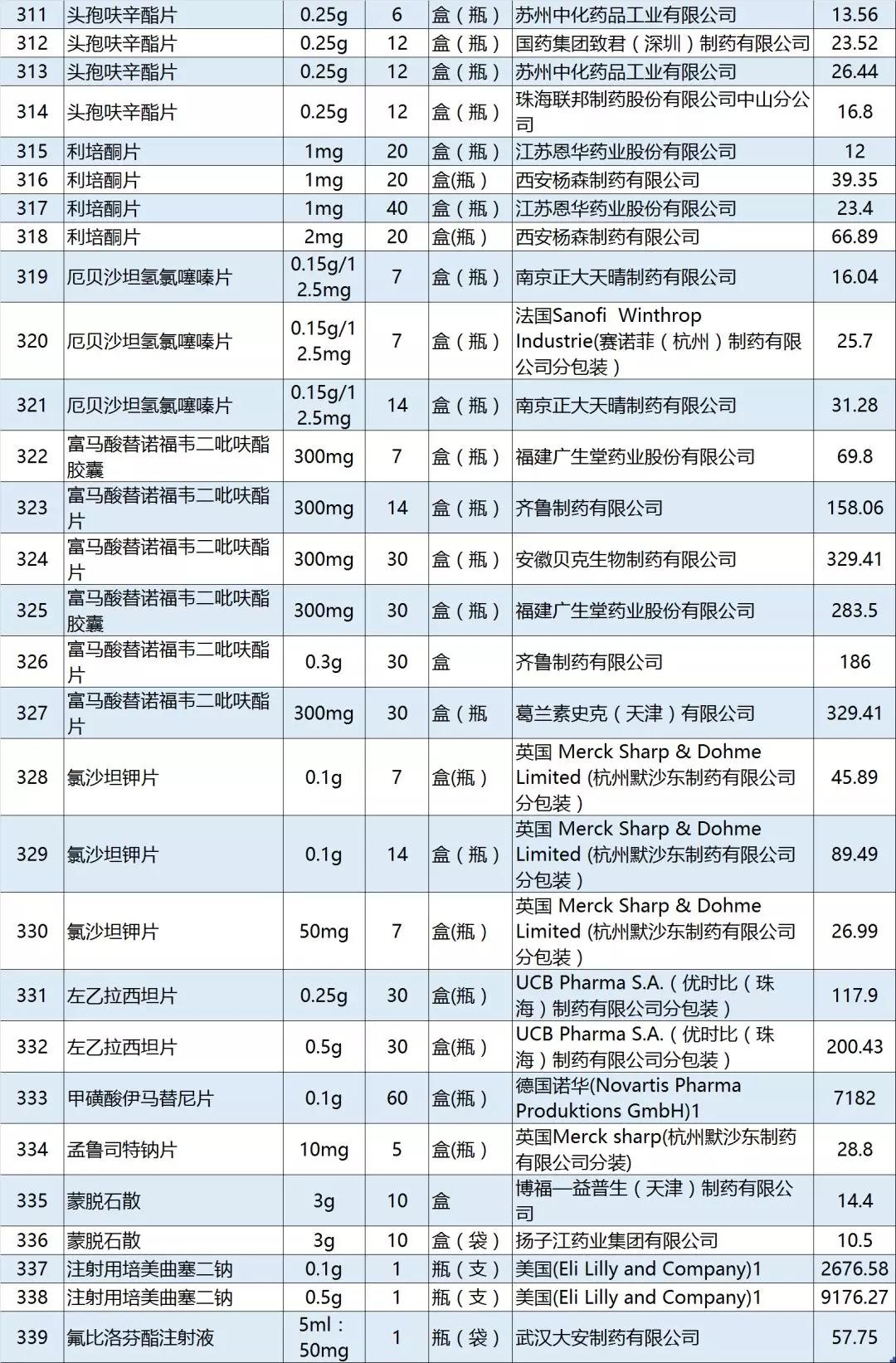 | 311 | 头孢呋辛酯片 | 0.25g | 6 | 盒（瓶） | 苏州中化药品工业有限公司 | 13.56 |
|---|---|---|---|---|---|---|
| 312 | 头孢呋辛酯片 | 0.25g | 12 | 盒（瓶） | 国药集团致君（深圳）制药有限公司 | 23.52 |
| 313 | 头孢呋辛酯片 | 0.25g | 12 | 盒（瓶） | 苏州中化药品工业有限公司 | 26.44 |
| 314 | 头孢呋辛酯片 | 0.25g | 12 | 盒（瓶） | 珠海联邦制药股份有限公司中山分公司 | 16.8 |
| 315 | 利培酮片 | 1mg | 20 | 盒（瓶） | 江苏恩华药业股份有限公司 | 12 |
| 316 | 利培酮片 | 1mg | 20 | 盒(瓶) | 西安杨森制药有限公司 | 39.35 |
| 317 | 利培酮片 | 1mg | 40 | 盒（瓶） | 江苏恩华药业股份有限公司 | 23.4 |
| 318 | 利培酮片 | 2mg | 20 | 盒(瓶) | 西安杨森制药有限公司 | 66.89 |
| 319 | 厄贝沙坦氢氯噻嗪片 | 0.15g/12.5mg | 7 | 盒（瓶） | 南京正大天晴制药有限公司 | 16.04 |
| 320 | 厄贝沙坦氢氯噻嗪片 | 0.15g/12.5mg | 7 | 盒（瓶） | 法国Sanofi Winthrop Industrie(赛诺菲（杭州）制药有限公司分包装） | 25.7 |
| 321 | 厄贝沙坦氢氯噻嗪片 | 0.15g/12.5mg | 14 | 盒（瓶） | 南京正大天晴制药有限公司 | 31.28 |
| 322 | 富马酸替诺福韦二吡呋酯胶囊 | 300mg | 7 | 盒（瓶） | 福建广生堂药业股份有限公司 | 69.8 |
| 323 | 富马酸替诺福韦二吡呋酯片 | 300mg | 14 | 盒（瓶） | 齐鲁制药有限公司 | 158.06 |
| 324 | 富马酸替诺福韦二吡呋酯片 | 300mg | 30 | 盒（瓶） | 安徽贝克生物制药有限公司 | 329.41 |
| 325 | 富马酸替诺福韦二吡呋酯胶囊 | 300mg | 30 | 盒（瓶） | 福建广生堂药业股份有限公司 | 283.5 |
| 326 | 富马酸替诺福韦二吡呋酯片 | 0.3g | 30 | 盒 | 齐鲁制药有限公司 | 186 |
| 327 | 富马酸替诺福韦二吡呋酯片 | 300mg | 30 | 盒（瓶 | 葛兰素史克（天津）有限公司 | 329.41 |
| 328 | 氯沙坦钾片 | 0.1g | 7 | 盒(瓶） | 英国 Merck Sharp & Dohme Limited (杭州默沙东制药有限公司分包装） | 45.89 |
| 329 | 氯沙坦钾片 | 0.1g | 14 | 盒（瓶） | 英国 Merck Sharp & Dohme Limited (杭州默沙东制药有限公司分包装） | 89.49 |
| 330 | 氯沙坦钾片 | 50mg | 7 | 盒(瓶） | 英国 Merck Sharp & Dohme Limited (杭州默沙东制药有限公司分包装） | 26.99 |
| 331 | 左乙拉西坦片 | 0.25g | 30 | 盒(瓶） | UCB Pharma S.A.（优时比（珠海）制药有限公司分包装） | 117.9 |
| 332 | 左乙拉西坦片 | 0.5g | 30 | 盒(瓶） | UCB Pharma S.A.（优时比（珠海）制药有限公司分包装） | 200.43 |
| 333 | 甲磺酸伊马替尼片 | 0.1g | 60 | 盒(瓶） | 德国诺华(Novartis Pharma Produktions GmbH)1 | 7182 |
| 334 | 孟鲁司特钠片 | 10mg | 5 | 盒(瓶） | 英国Merck sharp(杭州默沙东制药有限公司分装) | 28.8 |
| 335 | 蒙脱石散 | 3g | 10 | 盒 | 博福—益普生（天津）制药有限公司 | 14.4 |
| 336 | 蒙脱石散 | 3g | 10 | 盒（袋） | 扬子江药业集团有限公司 | 10.5 |
| 337 | 注射用培美曲塞二钠 | 0.1g | 1 | 瓶（支） | 美国(Eli Lilly and Company)1 | 2676.58 |
| 338 | 注射用培美曲塞二钠 | 0.5g | 1 | 瓶（支） | 美国(Eli Lilly and Company)1 | 9176.27 |
| 339 | 氟比洛芬酯注射液 | 5ml：50mg | 1 | 瓶（袋） | 武汉大安制药有限公司 | 57.75 |